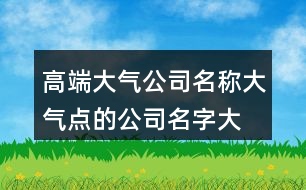 高端大气公司名称大气点的公司名字大